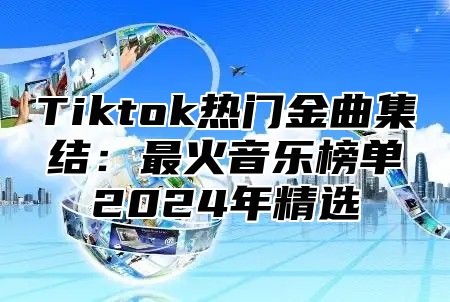 Tiktok热门金曲集结：最火音乐榜单2024年精选